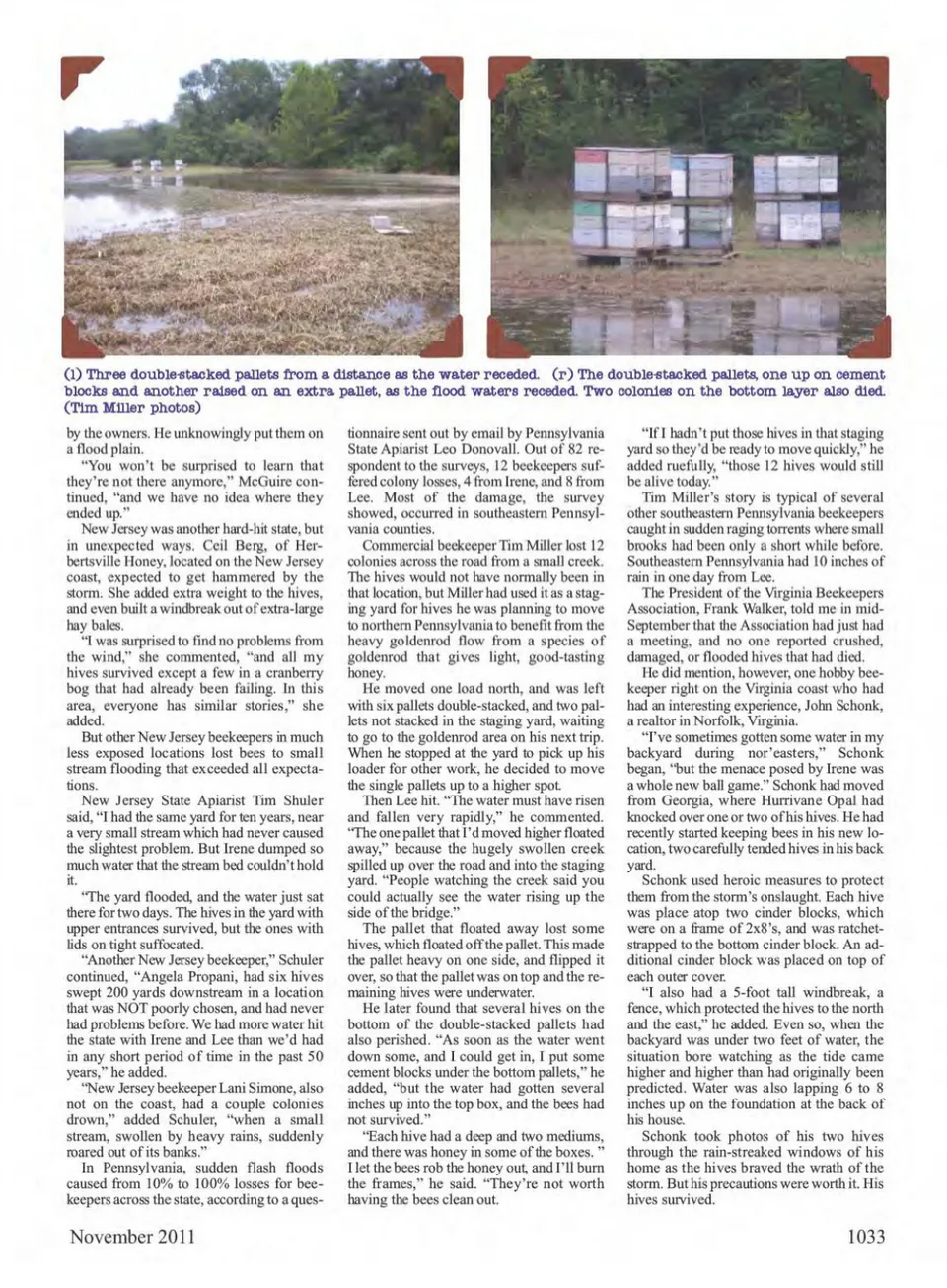 (l) Three double-stacked pallets from a distance as the water receded. (r) The double-stacked pallets, one up on cement blocks and another raised on an extra pallet, as the flood waters receded. Two colonies on the bottom layer also died. (Tim Miller photos)

by the owners. He unknowingly put them on a flood plain.

"You won't be surprised to learn that they're not there anymore," McGuire continued, "and we have no idea where they ended up."

New Jersey was another hard-hit state, but in unexpected ways. Ceil Berg, of Herbertsville Honey, located on the New Jersey coast, expected to get hammered by the storm. She added extra weight to the hives, and even built a windbreak out of extra-large hay bales.

"I was surprised to find no problems from the wind," she commented, "and all my hives survived except a few in a cranberry bog that had already been failing. In this area, everyone has similar stories," she added.

But other New Jersey beekeepers in much less exposed locations lost bees to small stream flooding that exceeded all expectations.

New Jersey State Apiarist Tim Shuler said, "I had the same yard for ten years, near a very small stream which had never caused the slightest problem. But Irene dumped so much water that the stream bed couldn't hold it.

"The yard flooded, and the water just sat there for two days. The hives in the yard with upper entrances survived, but the ones with lids on tight suffocated.

"Another New Jersey beekeeper," Schuler continued, "Angela Propani, had six hives swept 200 yards downstream in a location that was NOT poorly chosen, and had never had problems before. We had more water hit the state with Irene and Lee than we'd had in any short period of time in the past 50 years," he added.

"New Jersey beekeeper Lani Simone, also not on the coast, had a couple colonies drown," added Schuler, "when a small stream, swollen by heavy rains, suddenly roared out of its banks."

In Pennsylvania, sudden flash floods caused from 10% to 100% losses for beekeepers across the state, according to a questionnaire sent out by email by Pennsylvania State Apiarist Leo Donovall. Out of 82 respondent to the surveys, 12 beekeepers suffered colony losses, 4 from Irene, and 8 from Lee. Most of the damage, the survey showed, occurred in southeastern Pennsylvania counties.

Commercial beekeeper Tim Miller lost 12 colonies across the road from a small creek. The hives would not have normally been in that location, but Miller had used it as a staging yard for hives he was planning to move to northern Pennsylvania to benefit from the heavy goldenrod flow from a species of goldenrod that gives light, good-tasting honey.

He moved one load north, and was left with six pallets double-stacked, and two pallets not stacked in the staging yard, waiting to go to the goldenrod area on his next trip. When he stopped at the yard to pick up his loader for other work, he decided to move the single pallets up to a higher spot.

Then Lee hit. "The water must have risen and fallen very rapidly," he commented. "The one pallet that I'd moved higher floated away," because the hugely swollen creek spilled up over the road and into the staging yard. "People watching the creek said you could actually see the water rising up the side of the bridge."

The pallet that floated away lost some hives, which floated off the pallet. This made the pallet heavy on one side, and flipped it over, so that the pallet was on top and the remaining hives were underwater.

He later found that several hives on the bottom of the double-stacked pallets had also perished. "As soon as the water went down some, and I could get in, I put some cement blocks under the bottom pallets," he added, "but the water had gotten several inches up into the top box, and the bees had not survived."

"Each hive had a deep and two mediums, and there was honey in some of the boxes. " I let the bees rob the honey out, and I'll burn the frames," he said. "They're not worth having the bees clean out.

"If I hadn't put those hives in that staging yard so they'd be ready to move quickly," he added ruefully, "those 12 hives would still be alive today."

Tim Miller's story is typical of several other southeastern Pennsylvania beekeepers caught in sudden raging torrents where small brooks had been only a short while before. Southeastern Pennsylvania had 10 inches of rain in one day from Lee.

The President of the Virginia Beekeepers Association, Frank Walker, told me in mid-September that the Association had just had a meeting, and no one reported crushed, damaged, or flooded hives that had died.

He did mention, however, one hobby beekeeper right on the Virginia coast who had had an interesting experience, John Schonk, a realtor in Norfolk, Virginia.

"I've sometimes gotten some water in my backyard during nor'easters," Schonk began, "but the menace posed by Irene was a whole new ball game." Schonk had moved from Georgia, where Hurrivane Opal had knocked over one or two of his hives. He had recently started keeping bees in his new location, two carefully tended hives in his back yard.

Schonk used heroic measures to protect them from the storm's onslaught. Each hive was place atop two cinder blocks, which were on a frame of 2x8's, and was ratchet-strapped to the bottom cinder block. An additional cinder block was placed on top of each outer cover.

"I also had a 5-foot tall windbreak, a fence, which protected the hives to the north and the east," he added. Even so, when the backyard was under two feet of water, the situation bore watching as the tide came higher and higher than had originally been predicted. Water was also lapping 6 to 8 inches up on the foundation at the back of his house.

Schonk took photos of his two hives through the rain-streaked windows of his home as the hives braved the wrath of the storm. But his precautions were worth it. His hives survived.

November 2011

1033